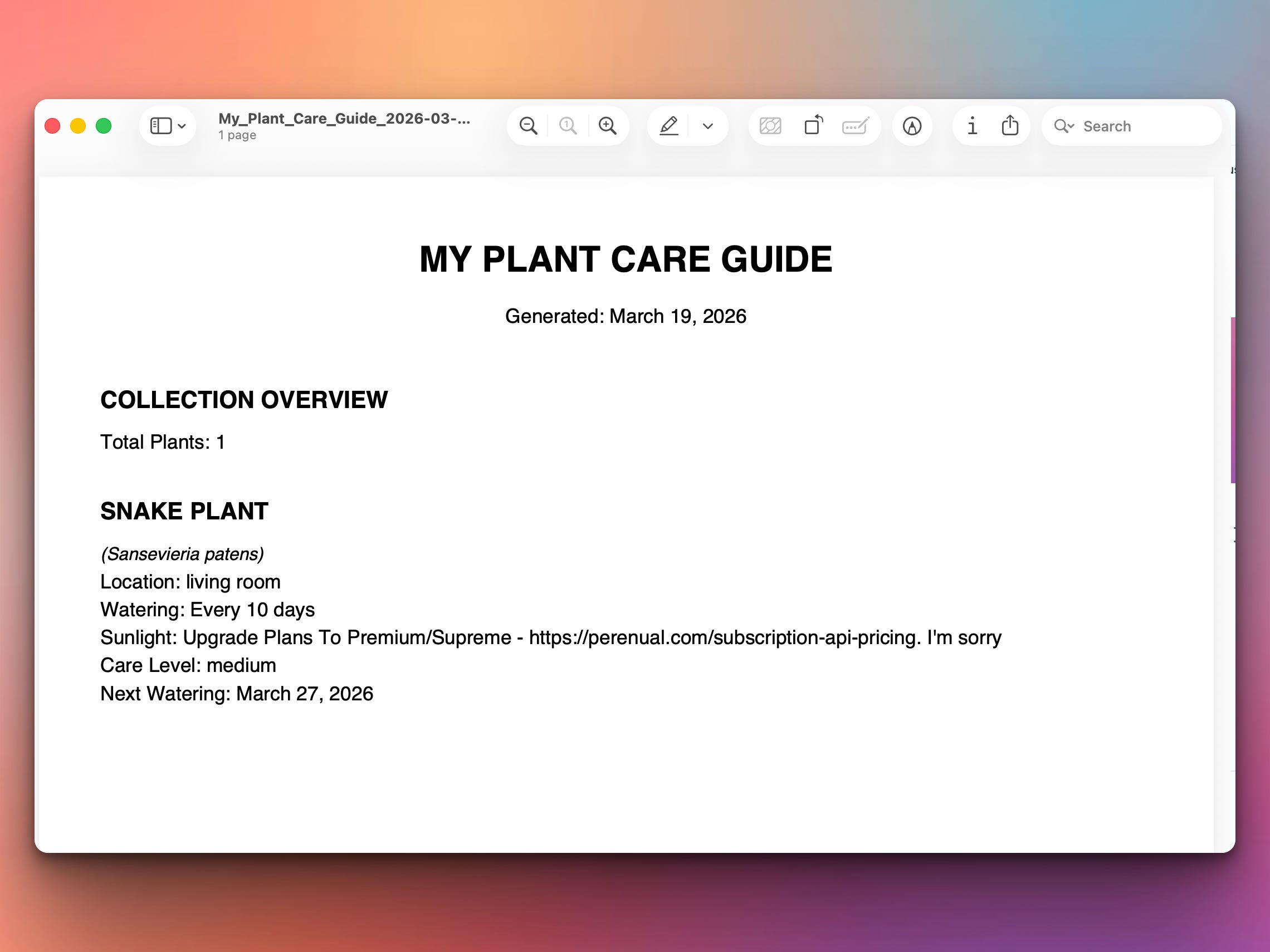 My_Plant_Care_Guide_2026-03-...
1 page

Search

MY PLANT CARE GUIDE

Generated: March 19, 2026

COLLECTION OVERVIEW

Total Plants: 1

SNAKE PLANT

(Sansevieria patens)
Location: living room
Watering: Every 10 days
Sunlight: Upgrade Plans To Premium/Supreme - https://perenual.com/subscription-api-pricing. I'm sorry
Care Level: medium
Next Watering: March 27, 2026